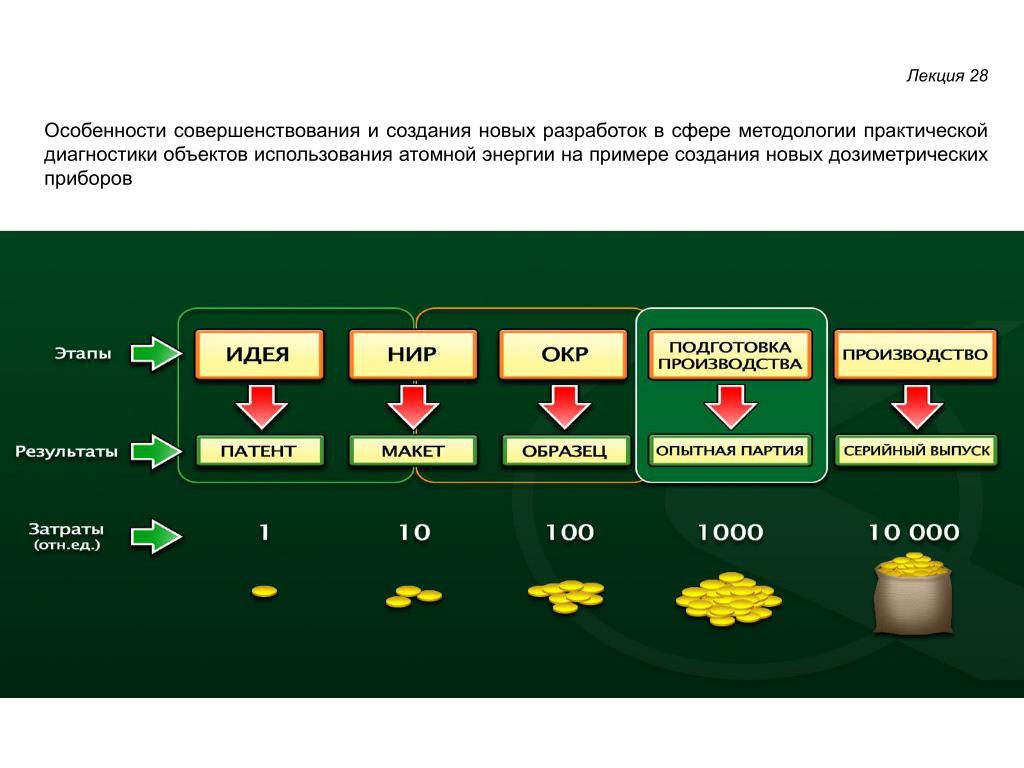 Лекция 28

Особенности совершенствования и создания новых разработок в сфере методологии практической диагностики объектов использования атомной энергии на примере создания новых дозиметрических приборов

Этапы

ИДЕЯ

НИР

ОКР

ПОДГОТОВКА ПРОИЗВОДСТВА

ПРОИЗВОДСТВО

Результаты

ПАТЕНТ

МАКЕТ

ОБРАЗЕЦ

ОПЫТНАЯ ПАРТИЯ

СЕРИЙНЫЙ ВЫПУСК

Затраты (отн.ед.)

1

10

100

1000

10 000